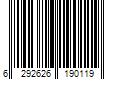 6 292626 190119